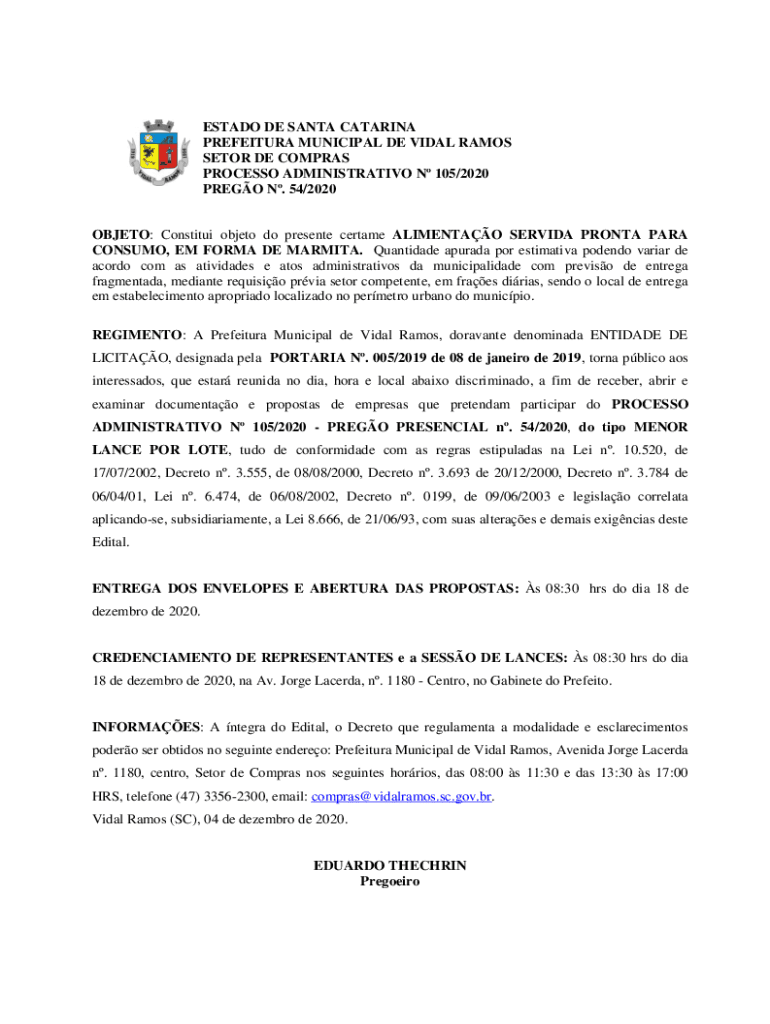 ESTADO DE SANTA CATARINA
PREFEITURA MUNICIPAL DE VIDAL RAMOS
SETOR DE COMPRAS
PROCESSO ADMINISTRATIVO Nº 105/2020
PREGÃO Nº. 54/2020

OBJETO: Constitui objeto do presente certame ALIMENTAÇÃO SERVIDA PRONTA PARA CONSUMO, EM FORMA DE MARMITA. Quantidade apurada por estimativa podendo variar de acordo com as atividades e atos administrativos da municipalidade com previsão de entrega fragmentada, mediante requisição prévia setor competente, em frações diárias, sendo o local de entrega em estabelecimento apropriado localizado no perímetro urbano do município.

REGIMENTO: A Prefeitura Municipal de Vidal Ramos, doravante denominada ENTIDADE DE LICITAÇÃO, designada pela PORTARIA Nº. 005/2019 de 08 de janeiro de 2019, torna público aos interessados, que estará reunida no dia, hora e local abaixo discriminado, a fim de receber, abrir e examinar documentação e propostas de empresas que pretendam participar do PROCESSO ADMINISTRATIVO Nº 105/2020 - PREGÃO PRESENCIAL nº. 54/2020, do tipo MENOR LANCE POR LOTE, tudo de conformidade com as regras estipuladas na Lei nº. 10.520, de 17/07/2002, Decreto nº. 3.555, de 08/08/2000, Decreto nº. 3.693 de 20/12/2000, Decreto nº. 3.784 de 06/04/01, Lei nº. 6.474, de 06/08/2002, Decreto nº. 0199, de 09/06/2003 e legislação correlata aplicando-se, subsidiariamente, a Lei 8.666, de 21/06/93, com suas alterações e demais exigências deste Edital.

ENTREGA DOS ENVELOPES E ABERTURA DAS PROPOSTAS: Às 08:30 hrs do dia 18 de dezembro de 2020.

CREDENCIAMENTO DE REPRESENTANTES e a SESSÃO DE LANCES: Às 08:30 hrs do dia 18 de dezembro de 2020, na Av. Jorge Lacerda, nº. 1180 - Centro, no Gabinete do Prefeito.

INFORMAÇÕES: A íntegra do Edital, o Decreto que regulamenta a modalidade e esclarecimentos poderão ser obtidos no seguinte endereço: Prefeitura Municipal de Vidal Ramos, Avenida Jorge Lacerda nº. 1180, centro, Setor de Compras nos seguintes horários, das 08:00 às 11:30 e das 13:30 às 17:00 HRS, telefone (47) 3356-2300, email: compras@vidalramos.sc.gov.br.
Vidal Ramos (SC), 04 de dezembro de 2020.

EDUARDO THECHRIN
Pregoeiro